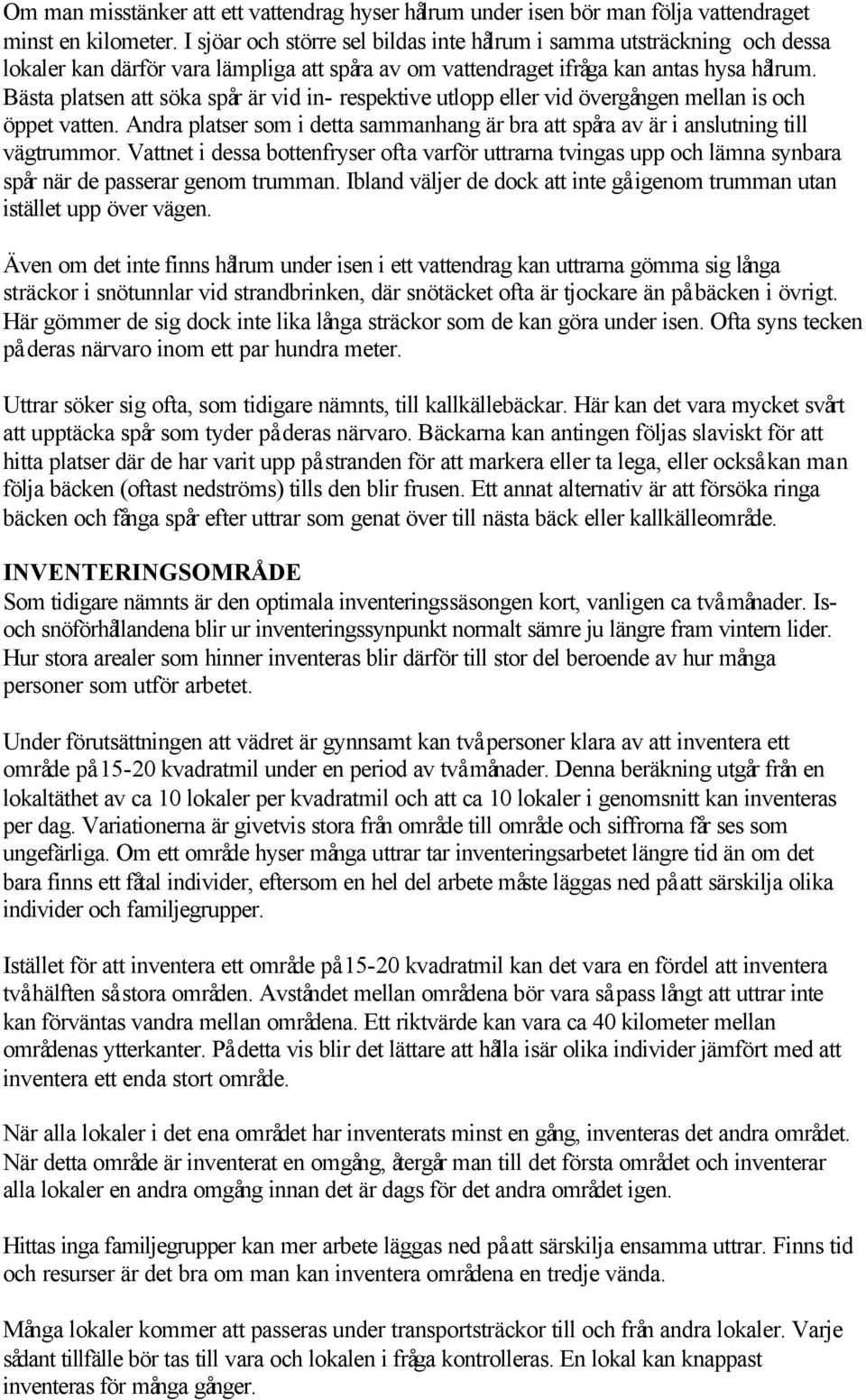 Om man misstänker att ett vattendrag hyser hålrum under isen bör man följa vattendraget minst en kilometer. I sjöar och större sel bildas inte hålrum i samma utsträckning och dessa lokaler kan därför vara lämpliga att spåra av om vattendraget ifråga kan antas hysa hålrum. Bästa platsen att söka spår är vid in- respektive utlopp eller vid övergången mellan is och öppet vatten. Andra platser som i detta sammanhang är bra att spåra av är i anslutning till vägtrummor. Vattnet i dessa bottenfryser ofta varför uttrarna tvingas upp och lämna synbara spår när de passerar genom trumman. Ibland väljer de dock att inte gå igenom trumman utan istället upp över vägen.

Även om det inte finns hålrum under isen i ett vattendrag kan uttrarna gömma sig långa sträckor i snötunnlar vid strandbrinken, där snötäcket ofta är tjockare än på bäcken i övrigt. Här gömmer de sig dock inte lika långa sträckor som de kan göra under isen. Ofta syns tecken på deras närvaro inom ett par hundra meter.

Uttrar söker sig ofta, som tidigare nämnts, till kallkällebäckar. Här kan det vara mycket svårt att upptäcka spår som tyder på deras närvaro. Bäckarna kan antingen följas slaviskt för att hitta platser där de har varit upp på stranden för att markera eller ta lega, eller också kan man följa bäcken (oftast nedströms) tills den blir frusen. Ett annat alternativ är att försöka ringa bäcken och fånga spår efter uttrar som genat över till nästa bäck eller kallkälleområde.

INVENTERINGSOMRÅDE
Som tidigare nämnts är den optimala inventeringssäsongen kort, vanligen ca två månader. Is- och snöförhållandena blir ur inventeringssynpunkt normalt sämre ju längre fram vintern lider. Hur stora arealer som hinner inventeras blir därför till stor del beroende av hur många personer som utför arbetet.

Under förutsättningen att vädret är gynnsamt kan två personer klara av att inventera ett område på 15-20 kvadratmil under en period av två månader. Denna beräkning utgår från en lokaltäthet av ca 10 lokaler per kvadratmil och att ca 10 lokaler i genomsnitt kan inventeras per dag. Variationerna är givetvis stora från område till område och siffrorna får ses som ungefärliga. Om ett område hyser många uttrar tar inventeringsarbetet längre tid än om det bara finns ett fåtal individer, eftersom en hel del arbete måste läggas ned på att särskilja olika individer och familjegrupper.

Istället för att inventera ett område på 15-20 kvadratmil kan det vara en fördel att inventera två hälften så stora områden. Avståndet mellan områdena bör vara så pass långt att uttrar inte kan förväntas vandra mellan områdena. Ett riktvärde kan vara ca 40 kilometer mellan områdenas ytterkanter. På detta vis blir det lättare att hålla isär olika individer jämfört med att inventera ett enda stort område.

När alla lokaler i det ena området har inventerats minst en gång, inventeras det andra området. När detta område är inventerat en omgång, återgår man till det första området och inventerar alla lokaler en andra omgång innan det är dags för det andra området igen.

Hittas inga familjegrupper kan mer arbete läggas ned på att särskilja ensamma uttrar. Finns tid och resurser är det bra om man kan inventera områdena en tredje vända.

Många lokaler kommer att passeras under transportsträckor till och från andra lokaler. Varje sådant tillfälle bör tas till vara och lokalen i fråga kontrolleras. En lokal kan knappast inventeras för många gånger.